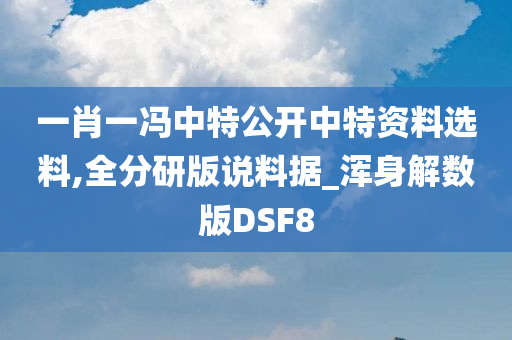 一肖一冯中特公开中特资料选料,全分研版说料据_浑身解数版DSF8